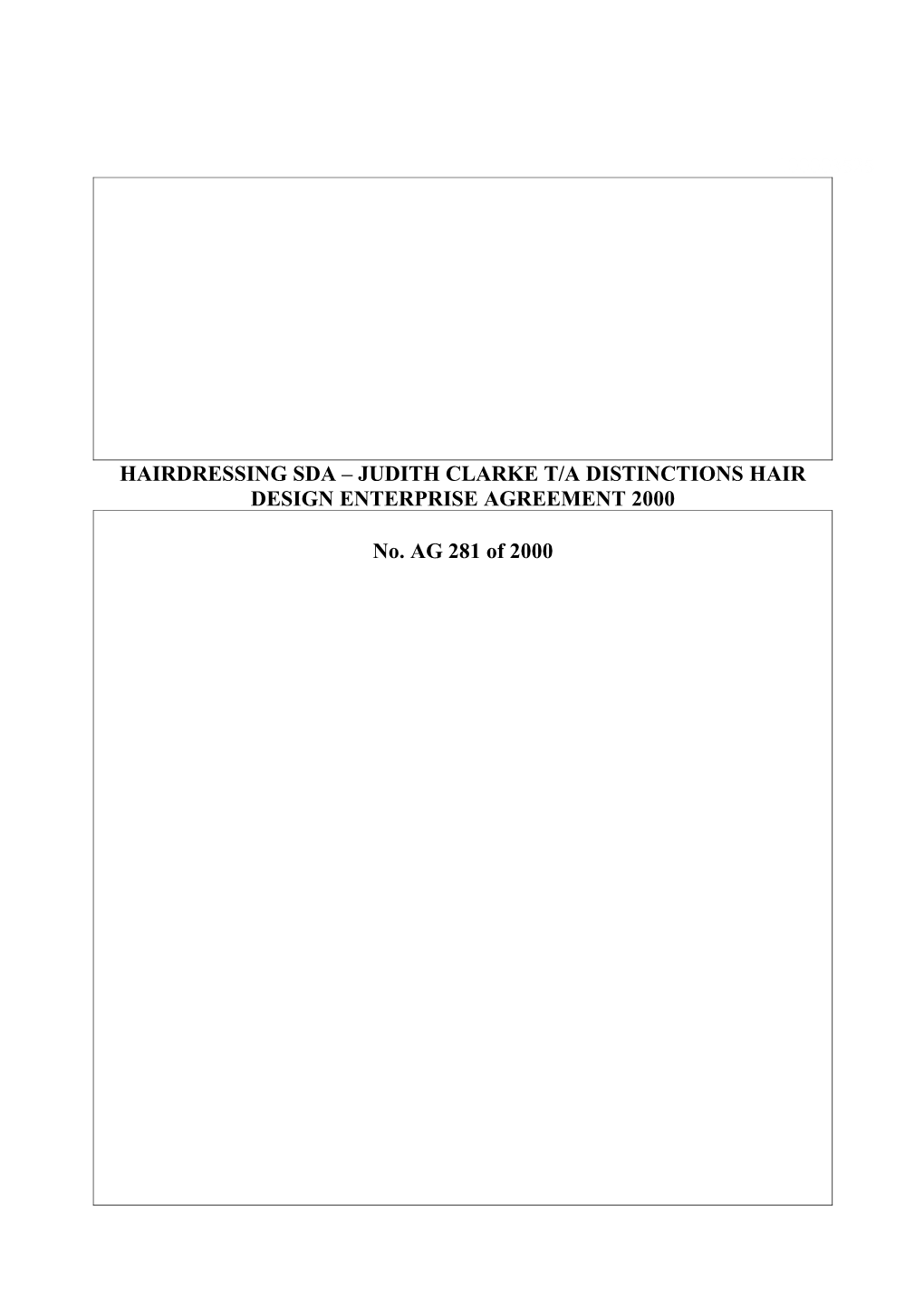 HAIRDRESSING SDA – JUDITH CLARKE T/A DISTINCTIONS HAIR DESIGN ENTERPRISE AGREEMENT 2000

No. AG 281 of 2000